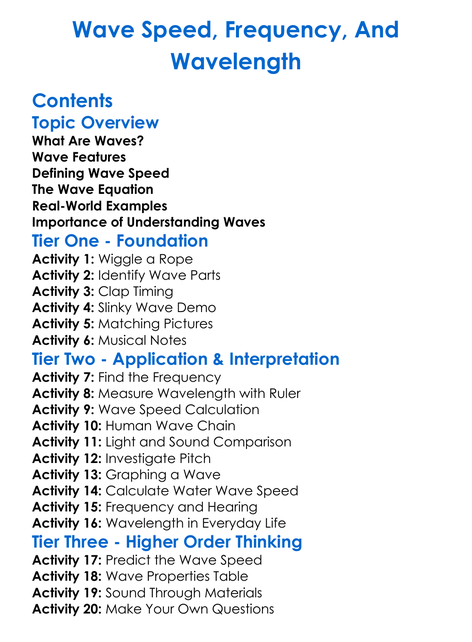 Wave Speed, Frequency, And Wavelength

Contents

Topic Overview

What Are Waves?
Wave Features
Defining Wave Speed
The Wave Equation
Real-World Examples
Importance of Understanding Waves

Tier One - Foundation

Activity 1: Wiggle a Rope
Activity 2: Identify Wave Parts
Activity 3: Clap Timing
Activity 4: Slinky Wave Demo
Activity 5: Matching Pictures
Activity 6: Musical Notes

Tier Two - Application & Interpretation

Activity 7: Find the Frequency
Activity 8: Measure Wavelength with Ruler
Activity 9: Wave Speed Calculation
Activity 10: Human Wave Chain
Activity 11: Light and Sound Comparison
Activity 12: Investigate Pitch
Activity 13: Graphing a Wave
Activity 14: Calculate Water Wave Speed
Activity 15: Frequency and Hearing
Activity 16: Wavelength in Everyday Life

Tier Three - Higher Order Thinking

Activity 17: Predict the Wave Speed
Activity 18: Wave Properties Table
Activity 19: Sound Through Materials
Activity 20: Make Your Own Questions